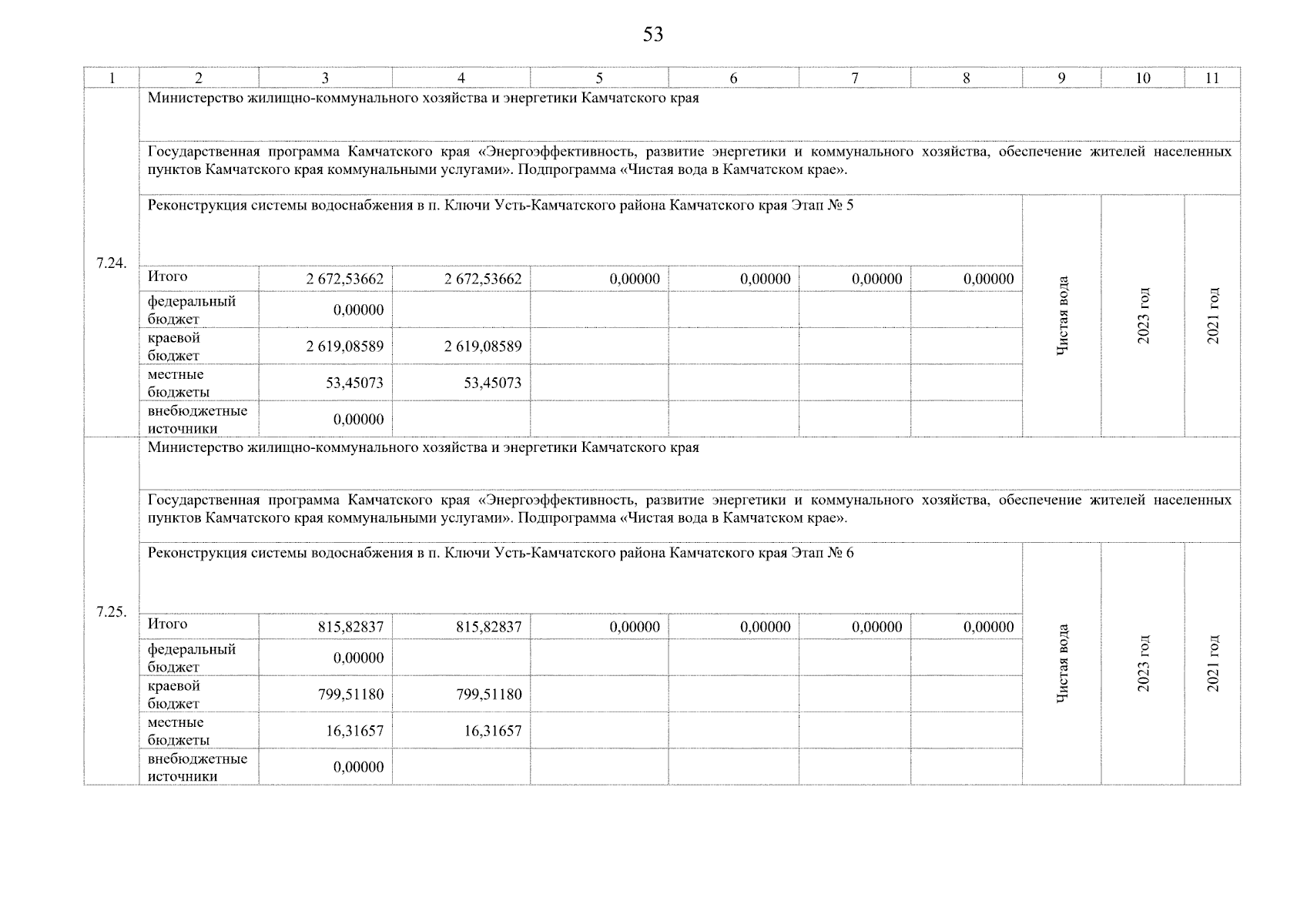 53

| 1 | 2 | 3 | 4 | 5 | 6 | 7 | 8 | 9 | 10 | 11 |
|---|---|---|---|---|---|---|---|---|---|---|
| 7.24. | Министерство жилищно-коммунального хозяйства и энергетики Камчатского края | | | | | | | | | |
| | Государственная программа Камчатского края «Энергоэффективность, развитие энергетики и коммунального хозяйства, обеспечение жителей населенных пунктов Камчатского края коммунальными услугами». Подпрограмма «Чистая вода в Камчатском крае». | | | | | | | | | |
| | Реконструкция системы водоснабжения в п. Ключи Усть-Камчатского района Камчатского края Этап № 5 | | | | | | | Чистая вода | 2023 год | 2021 год |
| | Итого | 2 672,53662 | 2 672,53662 | 0,00000 | 0,00000 | 0,00000 | 0,00000 | | | |
| | федеральный бюджет | 0,00000 | | | | | | | | |
| | краевой бюджет | 2 619,08589 | 2 619,08589 | | | | | | | |
| | местные бюджеты | 53,45073 | 53,45073 | | | | | | | |
| | внебюджетные источники | 0,00000 | | | | | | | | |
| 7.25. | Министерство жилищно-коммунального хозяйства и энергетики Камчатского края | | | | | | | | | |
| | Государственная программа Камчатского края «Энергоэффективность, развитие энергетики и коммунального хозяйства, обеспечение жителей населенных пунктов Камчатского края коммунальными услугами». Подпрограмма «Чистая вода в Камчатском крае». | | | | | | | | | |
| | Реконструкция системы водоснабжения в п. Ключи Усть-Камчатского района Камчатского края Этап № 6 | | | | | | | Чистая вода | 2023 год | 2021 год |
| | Итого | 815,82837 | 815,82837 | 0,00000 | 0,00000 | 0,00000 | 0,00000 | | | |
| | федеральный бюджет | 0,00000 | | | | | | | | |
| | краевой бюджет | 799,51180 | 799,51180 | | | | | | | |
| | местные бюджеты | 16,31657 | 16,31657 | | | | | | | |
| | внебюджетные источники | 0,00000 | | | | | | | | |